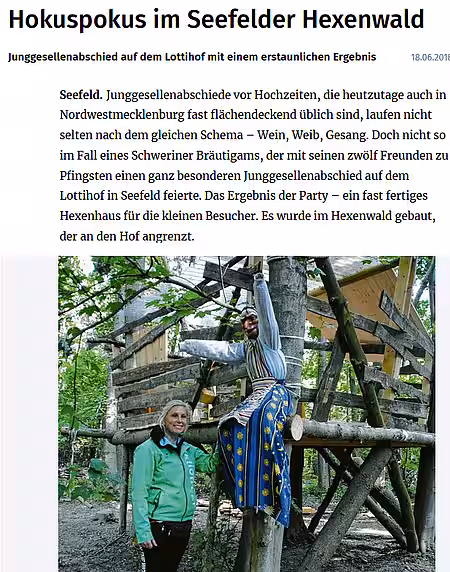 Hokuspokus im Seefelder Hexenwald

Junggesellenabschied auf dem Lottihof mit einem erstaunlichen Ergebnis 18.06.2018

Seefeld. Junggesellenabschiede vor Hochzeiten, die heutzutage auch in Nordwestmecklenburg fast flächendeckend üblich sind, laufen nicht selten nach dem gleichen Schema – Wein, Weib, Gesang. Doch nicht so im Fall eines Schweriner Bräutigams, der mit seinen zwölf Freunden zu Pfingsten einen ganz besonderen Junggesellenabschied auf dem Lottihof in Seefeld feierte. Das Ergebnis der Party – ein fast fertiges Hexenhaus für die kleinen Besucher. Es wurde im Hexenwald gebaut, der an den Hof angrenzt.